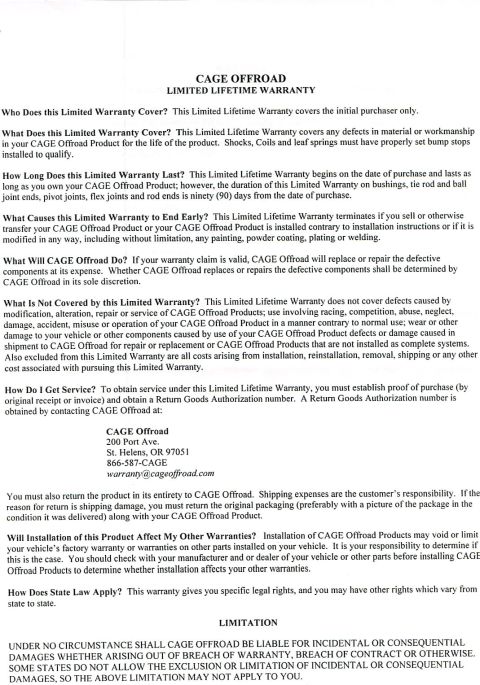 CAGE OFFROAD
LIMITED LIFETIME WARRANTY

Who Does this Limited Warranty Cover? This Limited Lifetime Warranty covers the initial purchaser only.

What Does this Limited Warranty Cover? This Limited Lifetime Warranty covers any defects in material or workmanship in your CAGE Offroad Product for the life of the product. Shocks, Coils and leaf springs must have properly set bump stops installed to qualify.

How Long Does this Limited Warranty Last? This Limited Lifetime Warranty begins on the date of purchase and lasts as long as you own your CAGE Offroad Product; however, the duration of this Limited Warranty on bushings, tie rod and ball joint ends, pivot joints, flex joints and rod ends is ninety (90) days from the date of purchase.

What Causes this Limited Warranty to End Early? This Limited Lifetime Warranty terminates if you sell or otherwise transfer your CAGE Offroad Product or your CAGE Offroad Product is installed contrary to installation instructions or if it is modified in any way, including without limitation, any painting, powder coating, plating or welding.

What Will CAGE Offroad Do? If your warranty claim is valid, CAGE Offroad will replace or repair the defective components at its expense. Whether CAGE Offroad replaces or repairs the defective components shall be determined by CAGE Offroad in its sole discretion.

What Is Not Covered by this Limited Warranty? This Limited Lifetime Warranty does not cover defects caused by modification, alteration, repair or service of CAGE Offroad Products; use involving racing, competition, abuse, neglect, damage, accident, misuse or operation of your CAGE Offroad Product in a manner contrary to normal use; wear or other damage to your vehicle or other components caused by use of your CAGE Offroad Product defects or damage caused in shipment to CAGE Offroad for repair or replacement or CAGE Offroad Products that are not installed as complete systems. Also excluded from this Limited Warranty are all costs arising from installation, reinstallation, removal, shipping or any other cost associated with pursuing this Limited Warranty.

How Do I Get Service? To obtain service under this Limited Lifetime Warranty, you must establish proof of purchase (by original receipt or invoice) and obtain a Return Goods Authorization number. A Return Goods Authorization number is obtained by contacting CAGE Offroad at:

CAGE Offroad
200 Port Ave.
St. Helens, OR 97051
866-587-CAGE
warranty@cageoffroad.com

You must also return the product in its entirety to CAGE Offroad. Shipping expenses are the customer's responsibility. If the reason for return is shipping damage, you must return the original packaging (preferably with a picture of the package in the condition it was delivered) along with your CAGE Offroad Product.

Will Installation of this Product Affect My Other Warranties? Installation of CAGE Offroad Products may void or limit your vehicle's factory warranty or warranties on other parts installed on your vehicle. It is your responsibility to determine if this is the case. You should check with your manufacturer and or dealer of your vehicle or other parts before installing CAGE Offroad Products to determine whether installation affects your other warranties.

How Does State Law Apply? This warranty gives you specific legal rights, and you may have other rights which vary from state to state.

LIMITATION

UNDER NO CIRCUMSTANCE SHALL CAGE OFFROAD BE LIABLE FOR INCIDENTAL OR CONSEQUENTIAL DAMAGES WHETHER ARISING OUT OF BREACH OF WARRANTY, BREACH OF CONTRACT OR OTHERWISE. SOME STATES DO NOT ALLOW THE EXCLUSION OR LIMITATION OF INCIDENTAL OR CONSEQUENTIAL DAMAGES, SO THE ABOVE LIMITATION MAY NOT APPLY TO YOU.